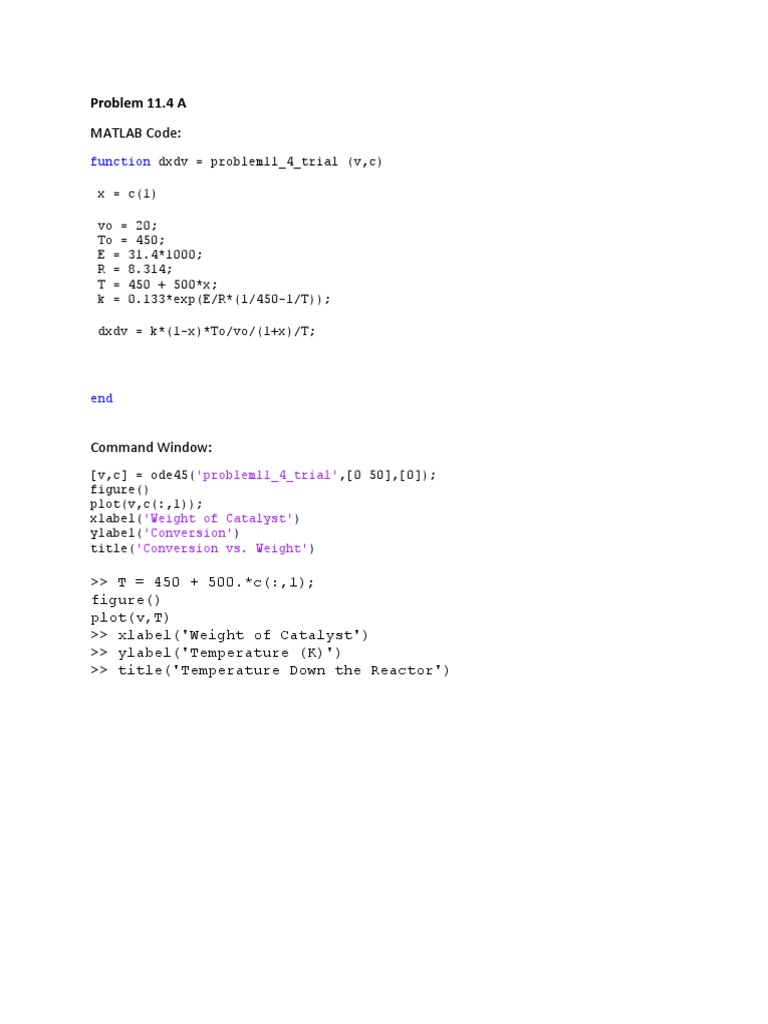 Problem 11.4 A

MATLAB Code:

function dxdv = problem11_4_trial (v,c)

x = c(1)

vo = 20;
To = 450;
E = 31.4*1000;
R = 8.314;
T = 450 + 500*x;
k = 0.133*exp(E/R*(1/450-1/T));

dxdv = k*(1-x)*To/vo/(1+x)/T;

end

Command Window:

[v,c] = ode45('problem11_4_trial',[0 50],[0]);
figure()
plot(v,c(:,1));
xlabel('Weight of Catalyst')
ylabel('Conversion')
title('Conversion vs. Weight')

>> T = 450 + 500.*c(:,1);
figure()
plot(v,T)
>> xlabel('Weight of Catalyst')
>> ylabel('Temperature (K)')
>> title('Temperature Down the Reactor')